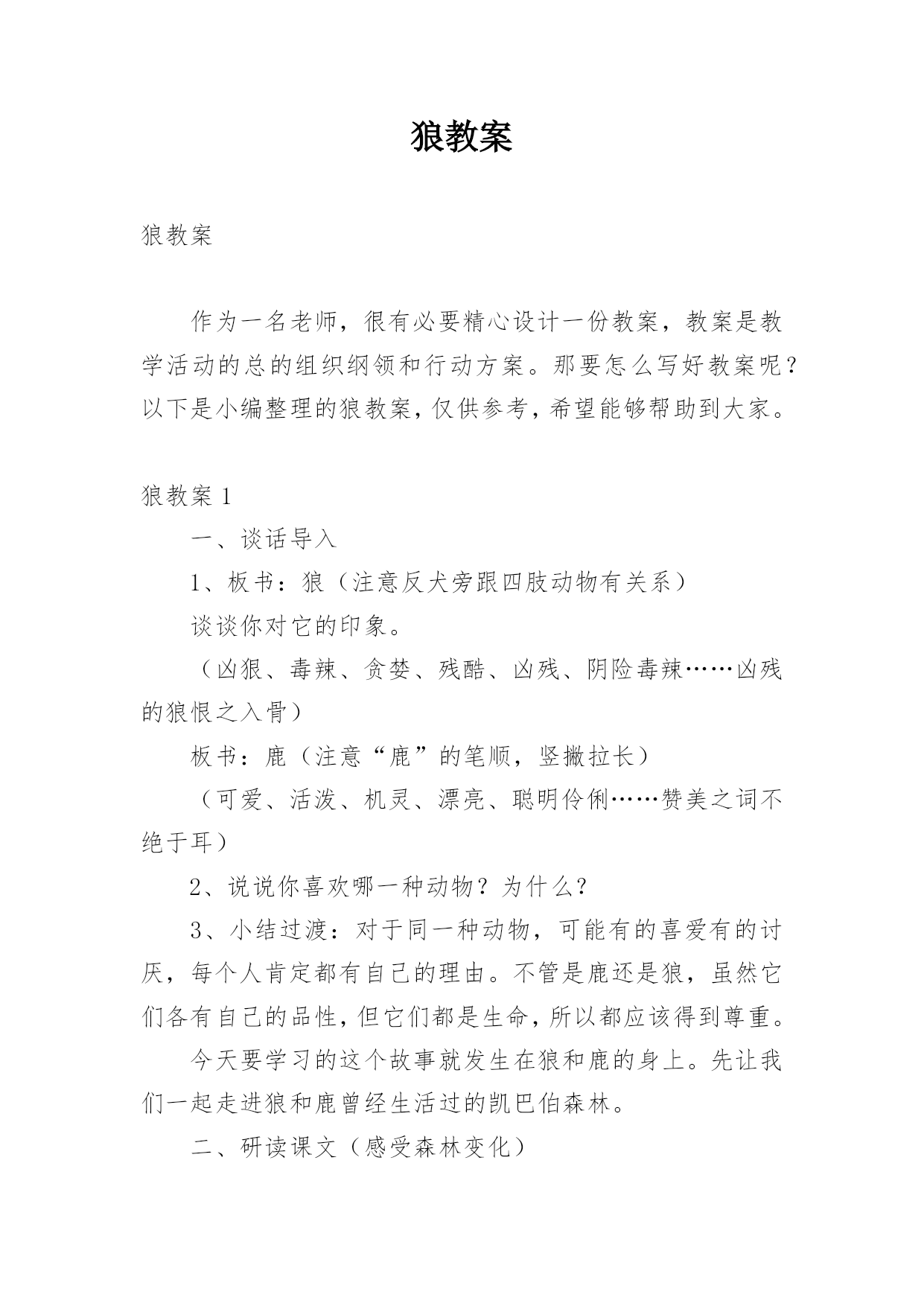 狼教案

狼教案

作为一名老师，很有必要精心设计一份教案，教案是教学活动的总的组织纲领和行动方案。那要怎么写好教案呢？以下是小编整理的狼教案，仅供参考，希望能够帮助到大家。

狼教案 1

一、谈话导入

1、板书：狼（注意反犬旁跟四肢动物有关系）

谈谈你对它的印象。

（凶狠、毒辣、贪婪、残酷、凶残、阴险毒辣……凶残的狼恨之入骨）

板书：鹿（注意“鹿”的笔顺，竖撇拉长）

（可爱、活泼、机灵、漂亮、聪明伶俐……赞美之词不绝于耳）

2、说说你喜欢哪一种动物？为什么？

3、小结过渡：对于同一种动物，可能有的喜爱有的讨厌，每个人肯定都有自己的理由。不管是鹿还是狼，虽然它们各有自己的品性，但它们都是生命，所以都应该得到尊重。

今天要学习的这个故事就发生在狼和鹿的身上。先让我们一起走进狼和鹿曾经生活过的凯巴伯森林。

二、研读课文（感受森林变化）